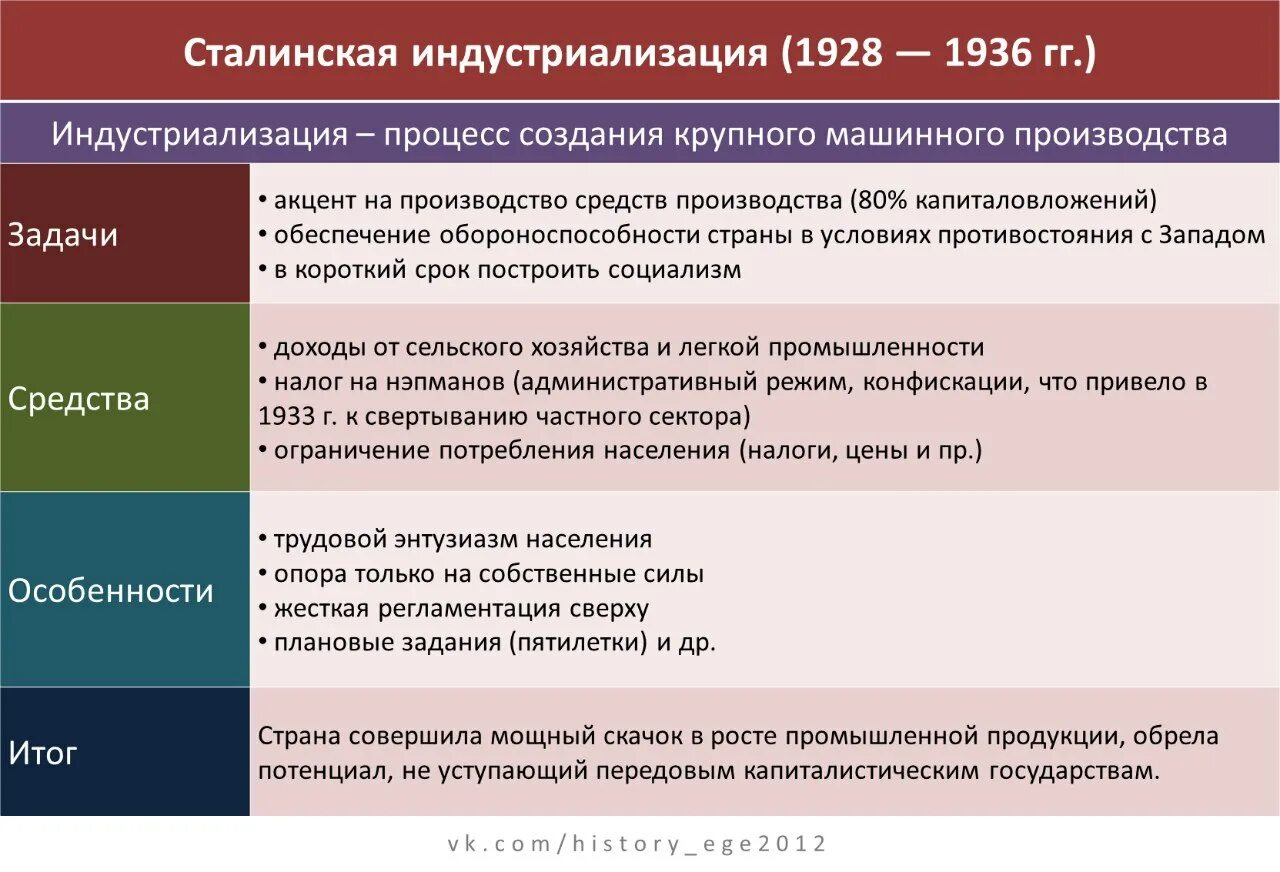 Сталинская индустриализация (1928 — 1936 гг.)

Индустриализация – процесс создания крупного машинного производства

| | |
|---|---|
| Задачи | • акцент на производство средств производства (80% капиталовложений) • обеспечение обороноспособности страны в условиях противостояния с Западом • в короткий срок построить социализм |
| Средства | • доходы от сельского хозяйства и легкой промышленности • налог на нэпманов (административный режим, конфискации, что привело в 1933 г. к свертыванию частного сектора) • ограничение потребления населения (налоги, цены и пр.) |
| Особенности | • трудовой энтузиазм населения • опора только на собственные силы • жесткая регламентация сверху • плановые задания (пятилетки) и др. |
| Итог | Страна совершила мощный скачок в росте промышленной продукции, обрела потенциал, не уступающий передовым капиталистическим государствам. |

vk.com/history_ege2012